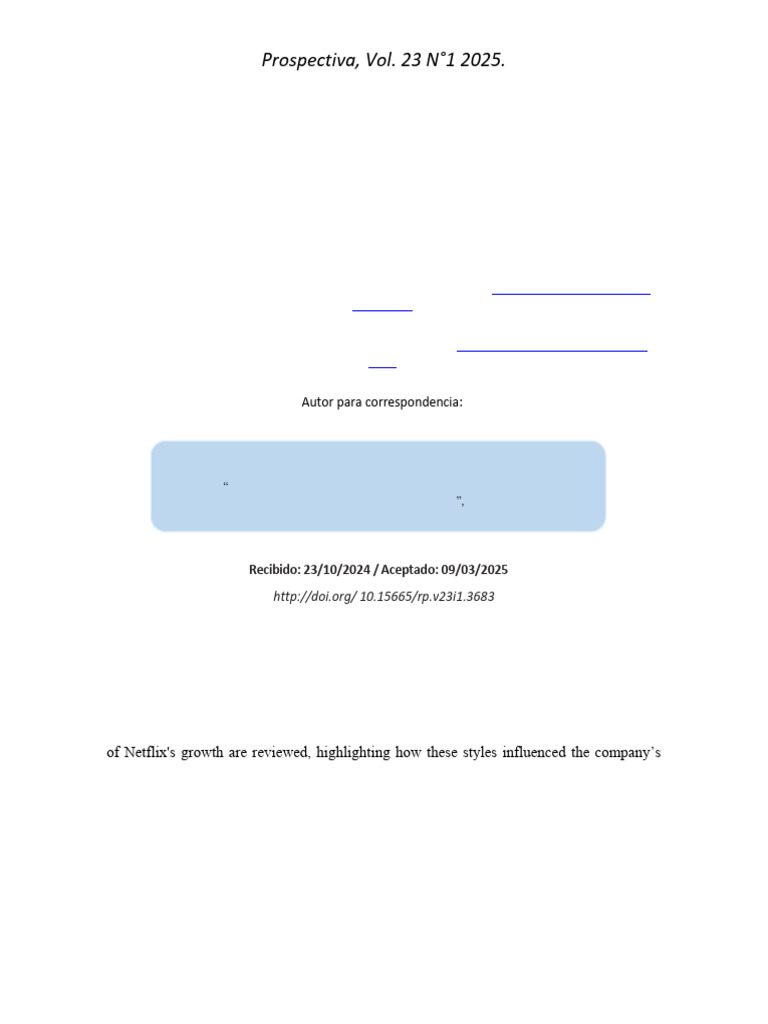 Prospectiva, Vol. 23 N°1 2025.

Autor para correspondencia:

“

”,

Recibido: 23/10/2024 / Aceptado: 09/03/2025

http://doi.org/ 10.15665/rp.v23i1.3683

of Netflix's growth are reviewed, highlighting how these styles influenced the company's